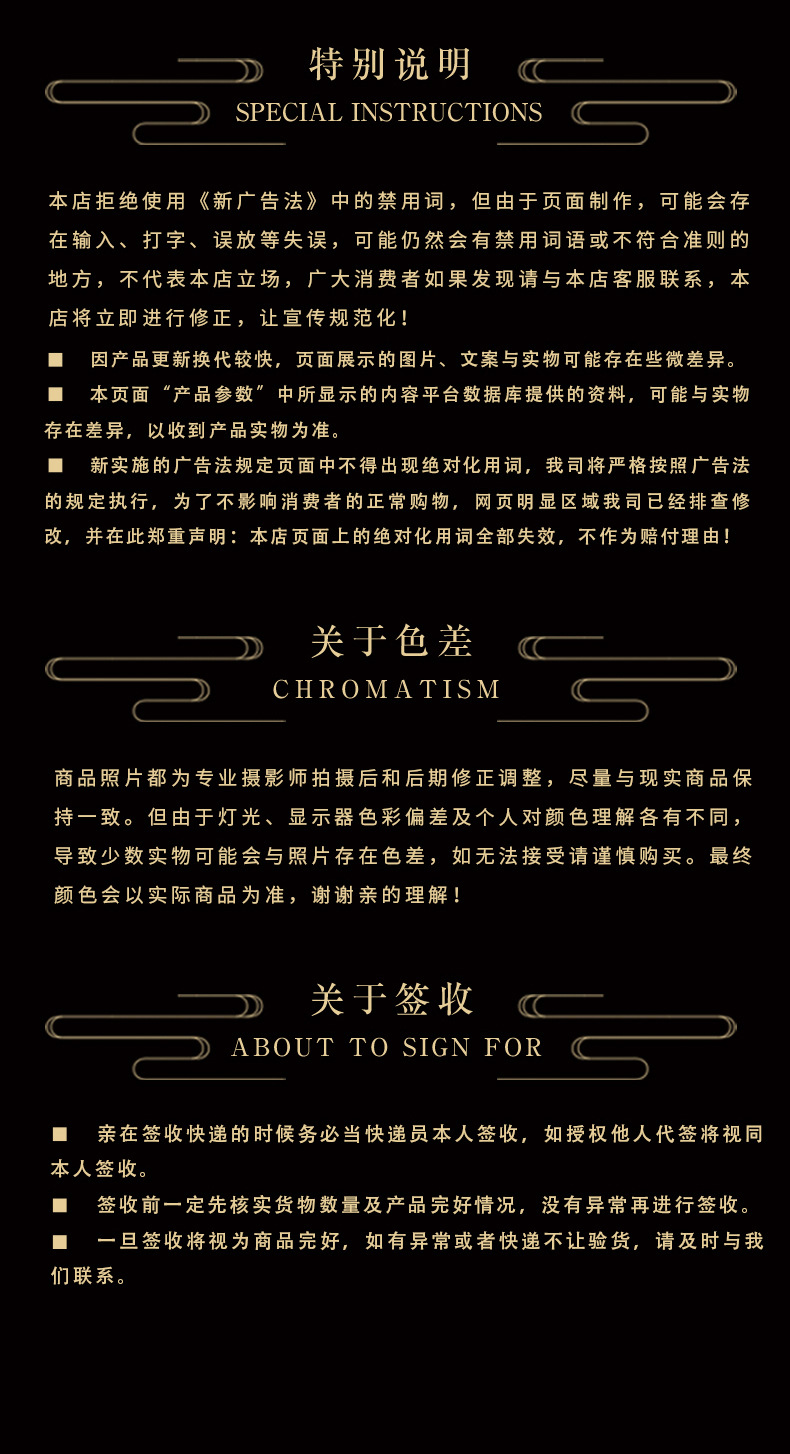 特别说明
SPECIAL INSTRUCTIONS

本店拒绝使用《新广告法》中的禁用词，但由于页面制作，可能会存在输入、打字、误放等失误，可能仍然会有禁用词语或不符合准则的地方，不代表本店立场，广大消费者如果发现请与本店客服联系，本店将立即进行修正，让宣传规范化！

■ 因产品更新换代较快，页面展示的图片、文案与实物可能存在些微差异。

■ 本页面“产品参数”中所显示的内容平台数据库提供的资料，可能与实物存在差异，以收到产品实物为准。

■ 新实施的广告法规定页面中不得出现绝对化用词，我司将严格按照广告法的规定执行，为了不影响消费者的正常购物，网页明显区域我司已经排查修改，并在此郑重声明：本店页面上的绝对化用词全部失效，不作为赔付理由！

关于色差
CHROMATISM

商品照片都为专业摄影师拍摄后和后期修正调整，尽量与现实商品保持一致。但由于灯光、显示器色彩偏差及个人对颜色理解各有不同，导致少数实物可能会与照片存在色差，如无法接受请谨慎购买。最终颜色会以实际商品为准，谢谢亲的理解！

关于签收
ABOUT TO SIGN FOR

■ 亲在签收快递的时候务必当快递员本人签收，如授权他人代签将视同本人签收。

■ 签收前一定先核实货物数量及产品完好情况，没有异常再进行签收。

■ 一旦签收将视为商品完好，如有异常或者快递不让验货，请及时与我们联系。